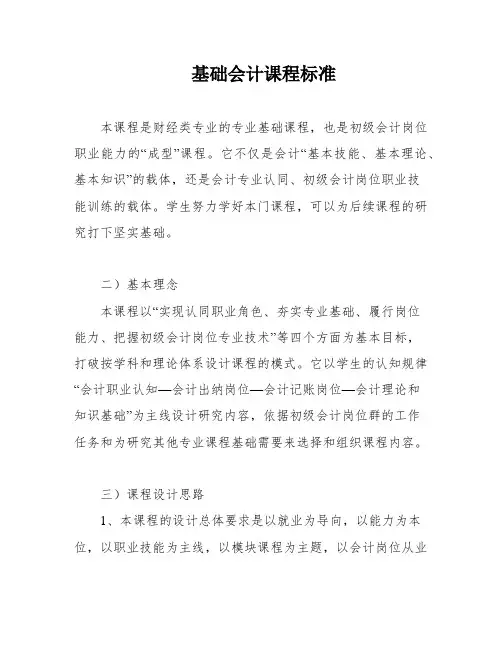 基础会计课程标准

本课程是财经类专业的专业基础课程，也是初级会计岗位职业能力的“成型”课程。它不仅是会计“基本技能、基本理论、基本知识”的载体，还是会计专业认同、初级会计岗位职业技能训练的载体。学生努力学好本门课程，可以为后续课程的研究打下坚实基础。

二）基本理念

本课程以“实现认同职业角色、夯实专业基础、履行岗位能力、把握初级会计岗位专业技术”等四个方面为基本目标，打破按学科和理论体系设计课程的模式。它以学生的认知规律“会计职业认知—会计出纳岗位—会计记账岗位—会计理论和知识基础”为主线设计研究内容，依据初级会计岗位群的工作任务和为研究其他专业课程基础需要来选择和组织课程内容。

三）课程设计思路

1、本课程的设计总体要求是以就业为导向，以能力为本位，以职业技能为主线，以模块课程为主题，以会计岗位从业